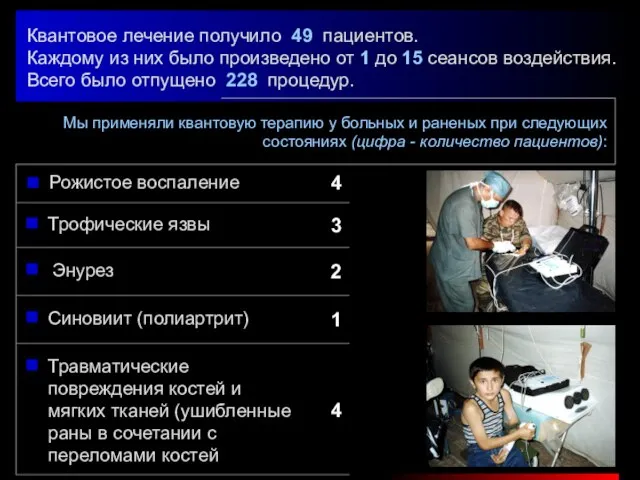 Квантовое лечение получило 49 пациентов.
Каждому из них было произведено от 1 до 15 сеансов воздействия.
Всего было отпущено 228 процедур.

Мы применяли квантовую терапию у больных и раненых при следующих состояниях (цифра - количество пациентов):

| | |
|---|---|
| Рожистое воспаление | 4 |
| Трофические язвы | 3 |
| Энурез | 2 |
| Синовиит (полиартрит) | 1 |
| Травматические повреждения костей и мягких тканей (ушибленные раны в сочетании с переломами костей | 4 |